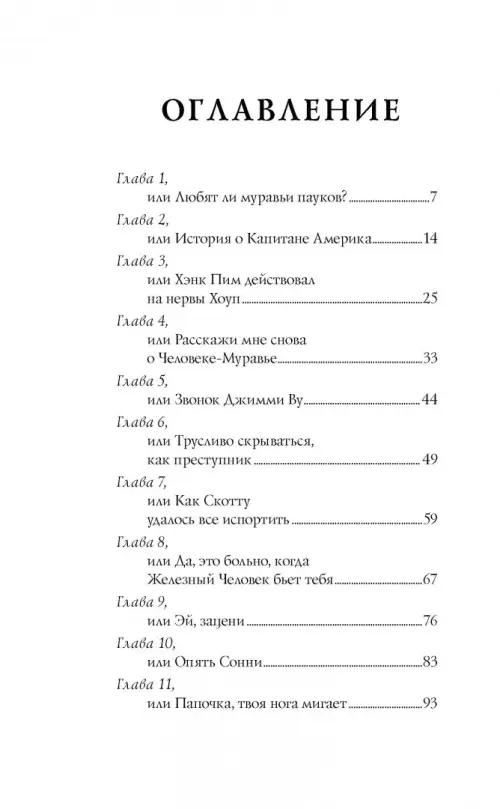 ОГЛАВЛЕНИЕ

Глава 1,
или Любят ли муравьи пауков? 7

Глава 2,
или История о Капитане Америка 14

Глава 3,
или Хэнк Пим действовал на нервы Хоуп 25

Глава 4,
или Расскажи мне снова о Человеке-Муравье 33

Глава 5,
или Звонок Джимми Ву 44

Глава 6,
или Трусливо скрываться, как преступник 49

Глава 7,
или Как Скотту удалось все испортить 59

Глава 8,
или Да, это больно, когда Железный Человек бьет тебя 67

Глава 9,
или Эй, зацени 76

Глава 10,
или Опять Сонни 83

Глава 11,
или Папочка, твоя нога мигает 93